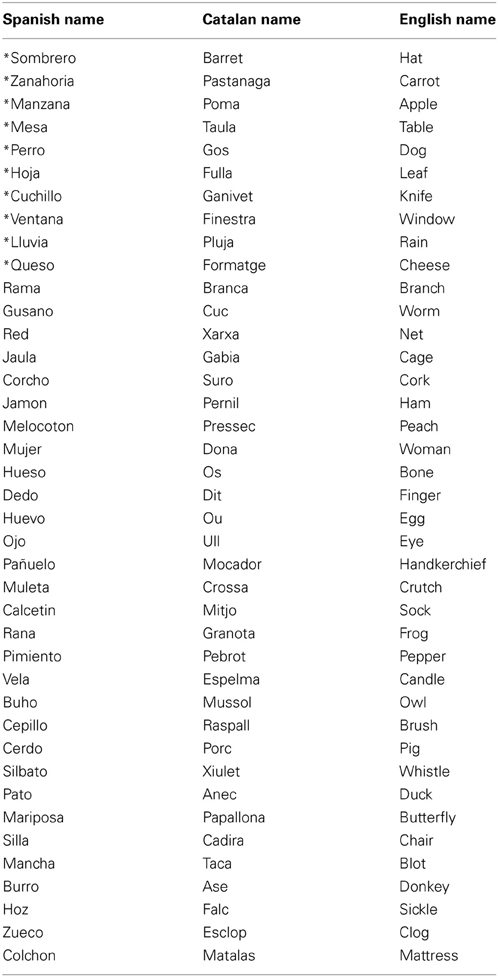 | Spanish name | Catalan name | English name |
|---|---|---|
| *Sombrero | Barret | Hat |
| *Zanahoria | Pastanaga | Carrot |
| *Manzana | Poma | Apple |
| *Mesa | Taula | Table |
| *Perro | Gos | Dog |
| *Hoja | Fulla | Leaf |
| *Cuchillo | Ganivet | Knife |
| *Ventana | Finestra | Window |
| *Lluvia | Pluja | Rain |
| *Queso | Formatge | Cheese |
| Rama | Branca | Branch |
| Gusano | Cuc | Worm |
| Red | Xarxa | Net |
| Jaula | Gabia | Cage |
| Corcho | Suro | Cork |
| Jamon | Pernil | Ham |
| Melocoton | Pressec | Peach |
| Mujer | Dona | Woman |
| Hueso | Os | Bone |
| Dedo | Dit | Finger |
| Huevo | Ou | Egg |
| Ojo | Ull | Eye |
| Pañuelo | Mocador | Handkerchief |
| Muleta | Crossa | Crutch |
| Calcetin | Mitjo | Sock |
| Rana | Granota | Frog |
| Pimiento | Pebrot | Pepper |
| Vela | Espelma | Candle |
| Buho | Mussol | Owl |
| Cepillo | Raspall | Brush |
| Cerdo | Porc | Pig |
| Silbato | Xiulet | Whistle |
| Pato | Anec | Duck |
| Mariposa | Papallona | Butterfly |
| Silla | Cadira | Chair |
| Mancha | Taca | Blot |
| Burro | Ase | Donkey |
| Hoz | Falc | Sickle |
| Zueco | Esclop | Clog |
| Colchon | Matalas | Mattress |